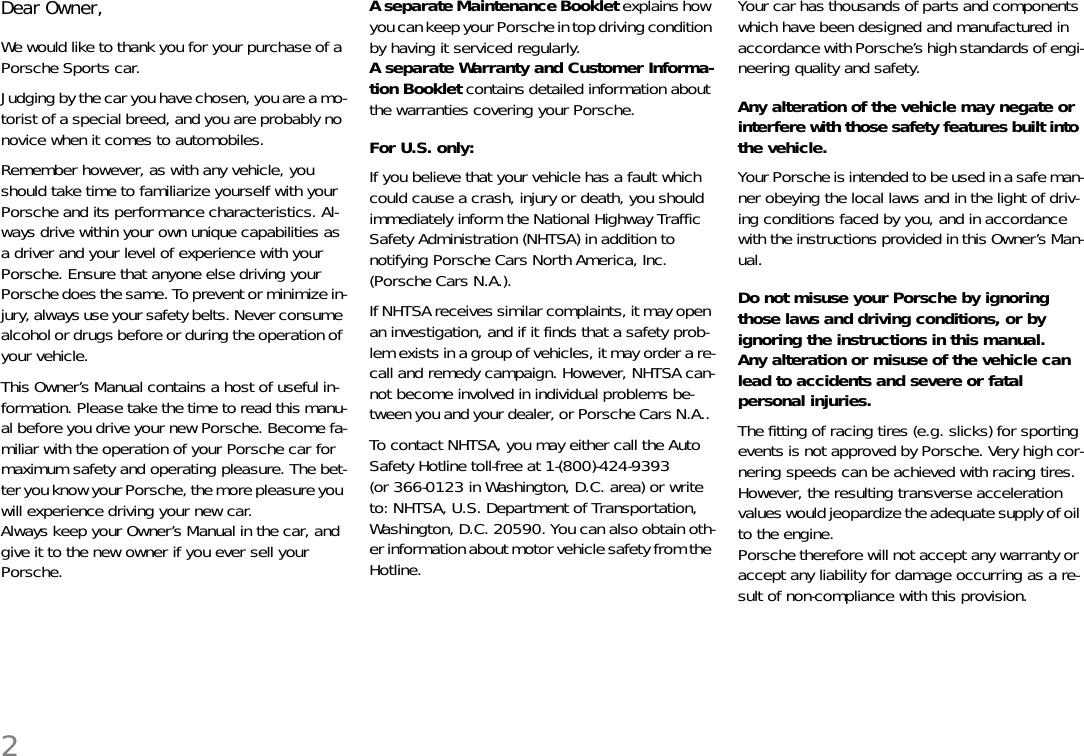 Dear Owner,

We would like to thank you for your purchase of a Porsche Sports car.

Judging by the car you have chosen, you are a motorist of a special breed, and you are probably no novice when it comes to automobiles.

Remember however, as with any vehicle, you should take time to familiarize yourself with your Porsche and its performance characteristics. Always drive within your own unique capabilities as a driver and your level of experience with your Porsche. Ensure that anyone else driving your Porsche does the same. To prevent or minimize injury, always use your safety belts. Never consume alcohol or drugs before or during the operation of your vehicle.

This Owner's Manual contains a host of useful information. Please take the time to read this manual before you drive your new Porsche. Become familiar with the operation of your Porsche car for maximum safety and operating pleasure. The better you know your Porsche, the more pleasure you will experience driving your new car.
Always keep your Owner's Manual in the car, and give it to the new owner if you ever sell your Porsche.

A separate Maintenance Booklet explains how you can keep your Porsche in top driving condition by having it serviced regularly.
A separate Warranty and Customer Information Booklet contains detailed information about the warranties covering your Porsche.

For U.S. only:

If you believe that your vehicle has a fault which could cause a crash, injury or death, you should immediately inform the National Highway Traffic Safety Administration (NHTSA) in addition to notifying Porsche Cars North America, Inc. (Porsche Cars N.A.).

If NHTSA receives similar complaints, it may open an investigation, and if it finds that a safety problem exists in a group of vehicles, it may order a recall and remedy campaign. However, NHTSA cannot become involved in individual problems between you and your dealer, or Porsche Cars N.A..

To contact NHTSA, you may either call the Auto Safety Hotline toll-free at 1-(800)-424-9393 (or 366-0123 in Washington, D.C. area) or write to: NHTSA, U.S. Department of Transportation, Washington, D.C. 20590. You can also obtain other information about motor vehicle safety from the Hotline.

Your car has thousands of parts and components which have been designed and manufactured in accordance with Porsche's high standards of engineering quality and safety.

Any alteration of the vehicle may negate or interfere with those safety features built into the vehicle.

Your Porsche is intended to be used in a safe manner obeying the local laws and in the light of driving conditions faced by you, and in accordance with the instructions provided in this Owner's Manual.

Do not misuse your Porsche by ignoring those laws and driving conditions, or by ignoring the instructions in this manual.
Any alteration or misuse of the vehicle can lead to accidents and severe or fatal personal injuries.

The fitting of racing tires (e.g. slicks) for sporting events is not approved by Porsche. Very high cornering speeds can be achieved with racing tires. However, the resulting transverse acceleration values would jeopardize the adequate supply of oil to the engine.
Porsche therefore will not accept any warranty or accept any liability for damage occurring as a result of non-compliance with this provision.

2